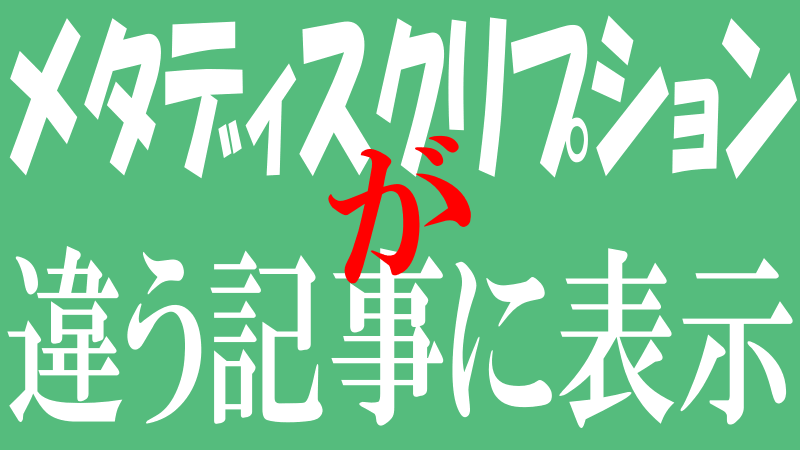 メタディスクリプション
が
違う記事に表示